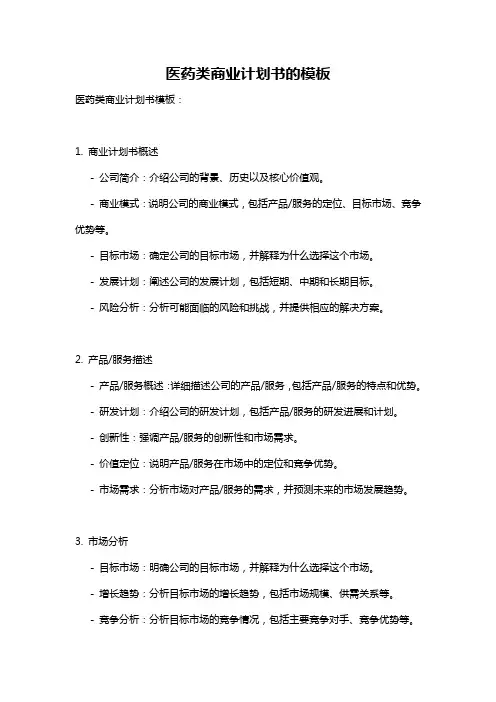 医药类商业计划书的模板

医药类商业计划书模板：

1. 商业计划书概述

- 公司简介：介绍公司的背景、历史以及核心价值观。

- 商业模式：说明公司的商业模式，包括产品/服务的定位、目标市场、竞争优势等。

- 目标市场：确定公司的目标市场，并解释为什么选择这个市场。

- 发展计划：阐述公司的发展计划，包括短期、中期和长期目标。

- 风险分析：分析可能面临的风险和挑战，并提供相应的解决方案。

2. 产品/服务描述

- 产品/服务概述：详细描述公司的产品/服务，包括产品/服务的特点和优势。

- 研发计划：介绍公司的研发计划，包括产品/服务的研发进展和计划。

- 创新性：强调产品/服务的创新性和市场需求。

- 价值定位：说明产品/服务在市场中的定位和竞争优势。

- 市场需求：分析市场对产品/服务的需求，并预测未来的市场发展趋势。

3. 市场分析

- 目标市场：明确公司的目标市场，并解释为什么选择这个市场。

- 增长趋势：分析目标市场的增长趋势，包括市场规模、供需关系等。

- 竞争分析：分析目标市场的竞争情况，包括主要竞争对手、竞争优势等。